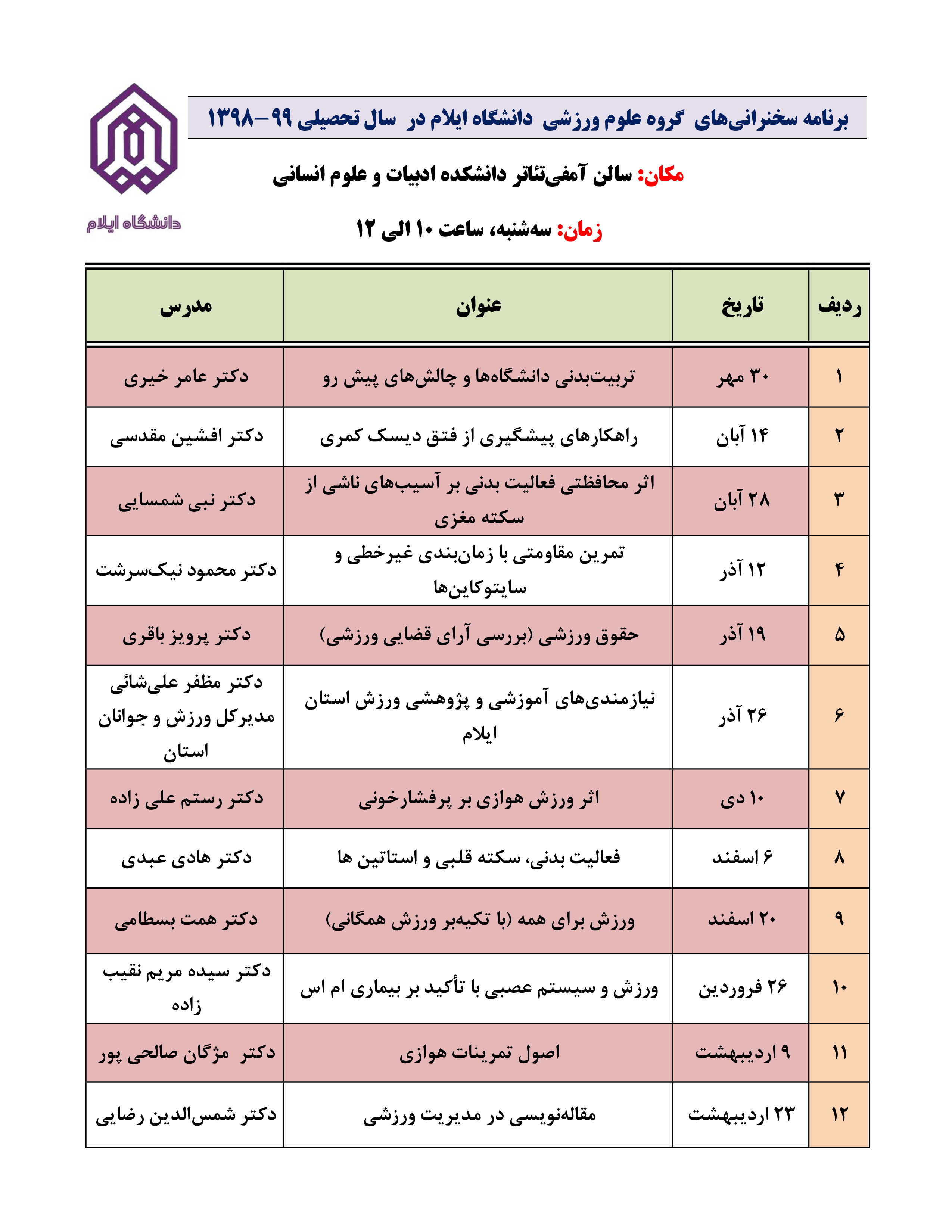 برنامه سخنرانی‌های گروه علوم ورزشی دانشگاه ایلام در سال تحصیلی ۹۹-۱۳۹۸

دانشگاه ایلام

مکان: سالن آمفی‌تئاتر دانشکده ادبیات و علوم انسانی

زمان: سه‌شنبه، ساعت ۱۰ الی ۱۲

| ردیف | تاریخ | عنوان | مدرس |
|---|---|---|---|
| ۱ | ۳۰ مهر | تربیت‌بدنی دانشگاه‌ها و چالش‌های پیش رو | دکتر عامر خیری |
| ۲ | ۱۴ آبان | راهکارهای پیشگیری از فتق دیسک کمری | دکتر افشین مقدسی |
| ۳ | ۲۸ آبان | اثر محافظتی فعالیت بدنی بر آسیب‌های ناشی از سکته مغزی | دکتر نبی شمسایی |
| ۴ | ۱۲ آذر | تمرین مقاومتی با زمان‌بندی غیرخطی و سایتوکاین‌ها | دکتر محمود نیک‌سرشت |
| ۵ | ۱۹ آذر | حقوق ورزشی (بررسی آرای قضایی ورزشی) | دکتر پرویز باقری |
| ۶ | ۲۶ آذر | نیازمندی‌های آموزشی و پژوهشی ورزش استان ایلام | دکتر مظفر علی‌شائی مدیرکل ورزش و جوانان استان |
| ۷ | ۱۰ دی | اثر ورزش هوازی بر پرفشارخونی | دکتر رستم علی زاده |
| ۸ | ۶ اسفند | فعالیت بدنی، سکته قلبی و استاتین ها | دکتر هادی عبدی |
| ۹ | ۲۰ اسفند | ورزش برای همه (با تکیه‌بر ورزش همگانی) | دکتر همت بسطامی |
| ۱۰ | ۲۶ فروردین | ورزش و سیستم عصبی با تأکید بر بیماری ام اس | دکتر سیده مریم نقیب زاده |
| ۱۱ | ۹ اردیبهشت | اصول تمرینات هوازی | دکتر مژگان صالحی پور |
| ۱۲ | ۲۳ اردیبهشت | مقاله‌نویسی در مدیریت ورزشی | دکتر شمس‌الدین رضایی |